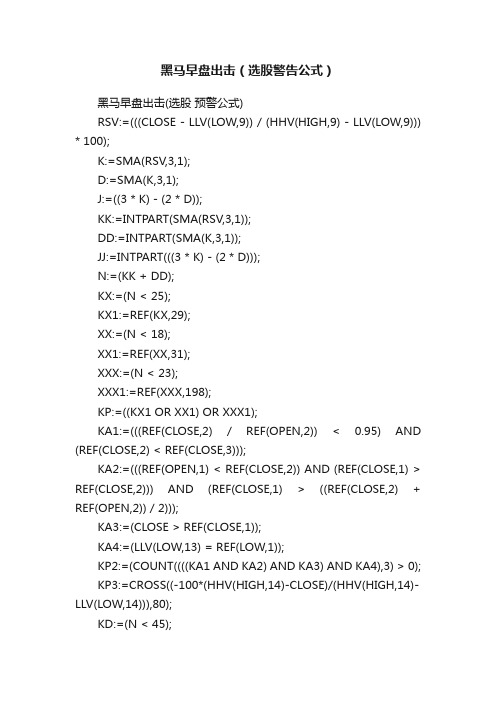 黑马早盘出击（选股警告公式）

黑马早盘出击(选股 预警公式)

RSV:=(((CLOSE - LLV(LOW,9)) / (HHV(HIGH,9) - LLV(LOW,9))) * 100);

K:=SMA(RSV,3,1);

D:=SMA(K,3,1);

J:=((3 * K) - (2 * D));

KK:=INTPART(SMA(RSV,3,1));

DD:=INTPART(SMA(K,3,1));

JJ:=INTPART(((3 * K) - (2 * D)));

N:=(KK + DD);

KX:=(N < 25);

KX1:=REF(KX,29);

XX:=(N < 18);

XX1:=REF(XX,31);

XXX:=(N < 23);

XXX1:=REF(XXX,198);

KP:=((KX1 OR XX1) OR XXX1);

KA1:=(((REF(CLOSE,2) / REF(OPEN,2)) < 0.95) AND (REF(CLOSE,2) < REF(CLOSE,3)));

KA2:=(((REF(OPEN,1) < REF(CLOSE,2)) AND (REF(CLOSE,1) > REF(CLOSE,2))) AND (REF(CLOSE,1) > ((REF(CLOSE,2) + REF(OPEN,2)) / 2)));

KA3:=(CLOSE > REF(CLOSE,1));

KA4:=(LLV(LOW,13) = REF(LOW,1));

KP2:=(COUNT((((KA1 AND KA2) AND KA3) AND KA4),3) > 0);

KP3:=CROSS((-100*(HHV(HIGH,14)-CLOSE)/(HHV(HIGH,14)-LLV(LOW,14))),80);

KD:=(N < 45);